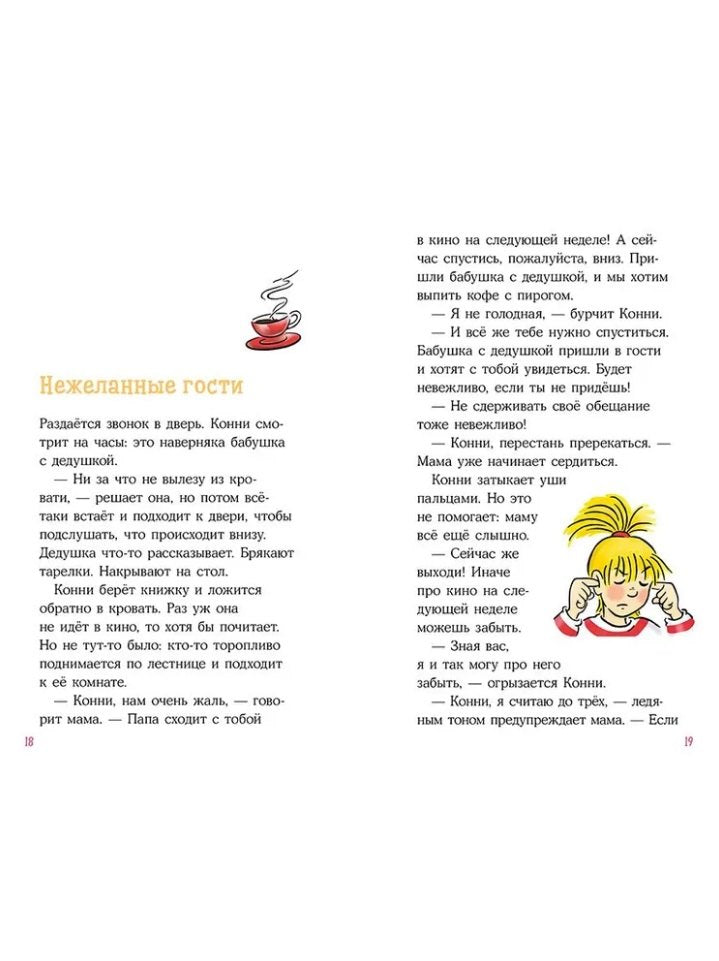 Нежеланные гости

Раздаётся звонок в дверь. Конни смотрит на часы: это наверняка бабушка с дедушкой.

— Ни за что не вылезу из кровати, — решает она, но потом всё-таки встаёт и подходит к двери, чтобы подслушать, что происходит внизу. Дедушка что-то рассказывает. Брякают тарелки. Накрывают на стол.

Конни берёт книжку и ложится обратно в кровать. Раз уж она не идёт в кино, то хотя бы почитает. Но не тут-то было: кто-то торопливо поднимается по лестнице и подходит к её комнате.

— Конни, нам очень жаль, — говорит мама. — Папа сходит с тобой

18

в кино на следующей неделе! А сейчас спустись, пожалуйста, вниз. Пришли бабушка с дедушкой, и мы хотим выпить кофе с пирогом.

— Я не голодная, — бурчит Конни.

— И всё же тебе нужно спуститься. Бабушка с дедушкой пришли в гости и хотят с тобой увидеться. Будет невежливо, если ты не придёшь!

— Не сдерживать своё обещание тоже невежливо!

— Конни, перестань пререкаться. — Мама уже начинает сердиться.

Конни затыкает уши пальцами. Но это не помогает: маму всё ещё слышно.

— Сейчас же выходи! Иначе про кино на следующей неделе можешь забыть.

— Зная вас, я и так могу про него забыть, — огрызается Конни.

— Конни, я считаю до трёх, — ледяным тоном предупреждает мама. — Если

19